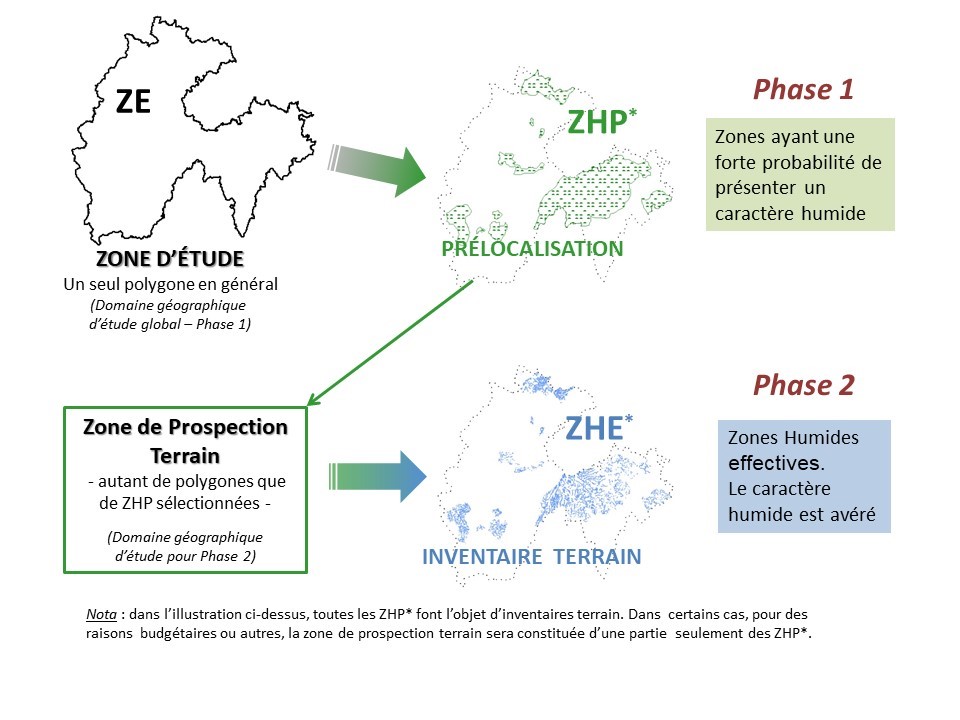 ZE

ZONE D'ÉTUDE
Un seul polygone en général
(Domaine géographique d'étude global – Phase 1)

ZHP*

PRÉLOCALISATION

Phase 1

Zones ayant une forte probabilité de présenter un caractère humide

Zone de Prospection Terrain
- autant de polygones que de ZHP sélectionnées -

(Domaine géographique d'étude pour Phase 2)

ZHE*

INVENTAIRE TERRAIN

Phase 2

Zones Humides effectives.
Le caractère humide est avéré

Nota : dans l'illustration ci-dessus, toutes les ZHP* font l'objet d'inventaires terrain. Dans certains cas, pour des raisons budgétaires ou autres, la zone de prospection terrain sera constituée d'une partie seulement des ZHP*.